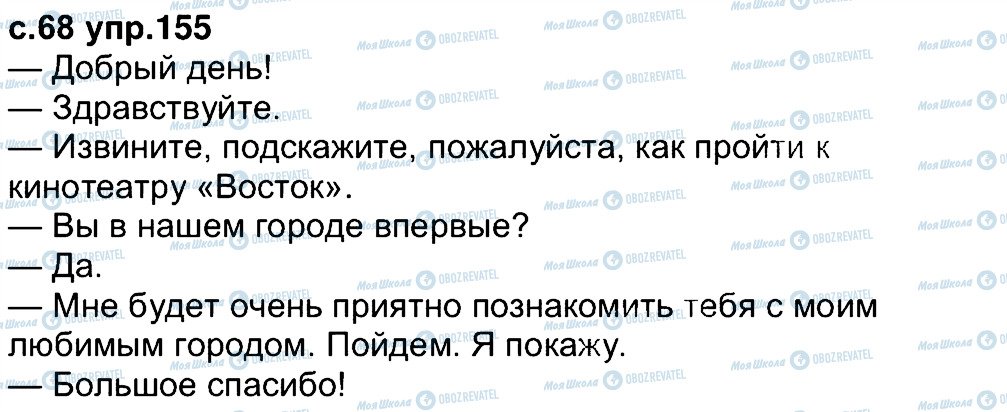 с.68 упр.155
— Добрый день!
— Здравствуйте.
— Извините, подскажите, пожалуйста, как пройти к кинотеатру «Восток».
— Вы в нашем городе впервые?
— Да.
— Мне будет очень приятно познакомить тебя с моим любимым городом. Пойдем. Я покажу.
— Большое спасибо!

Моя Школа OBOZREVATEL